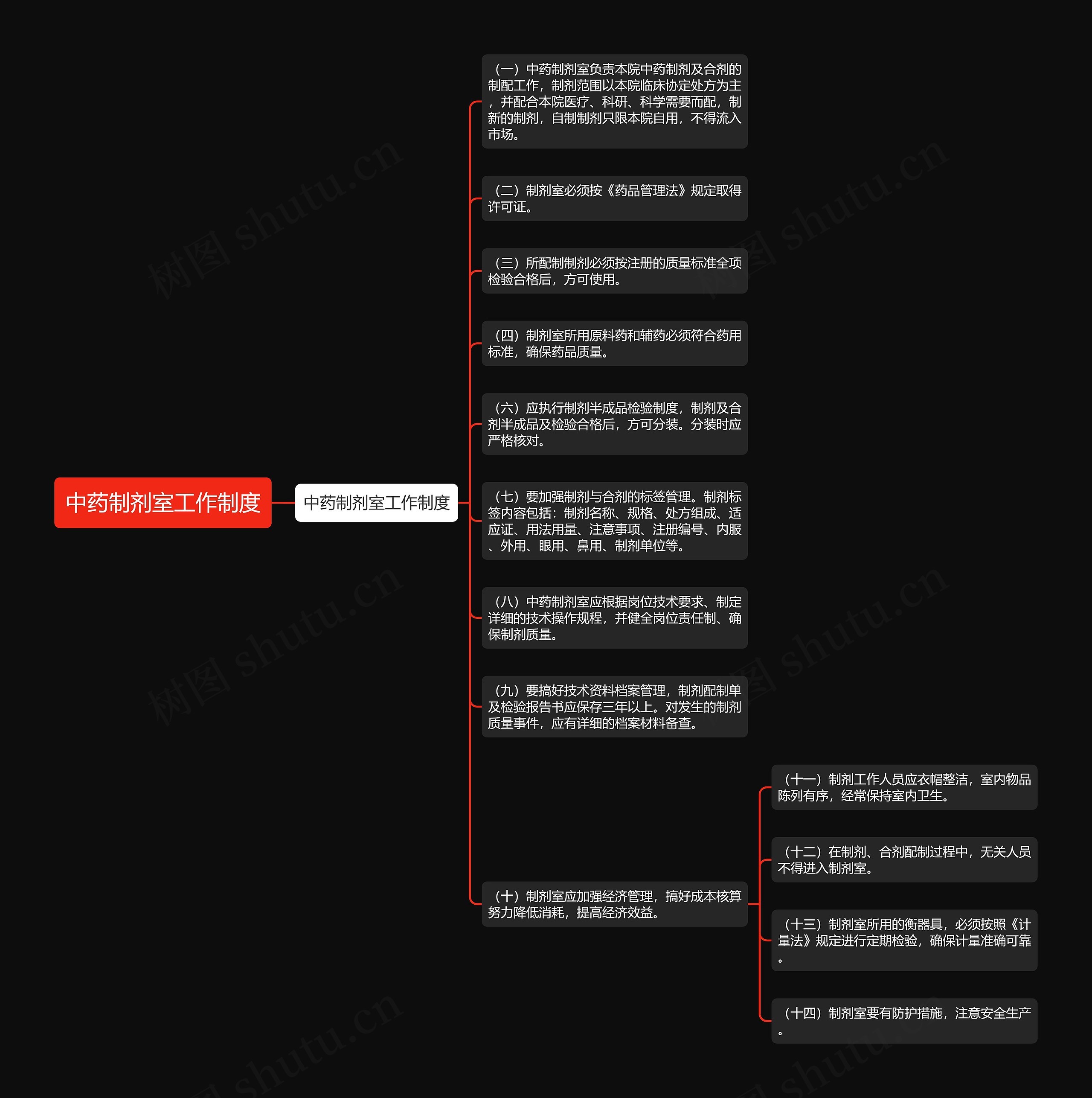 中药制剂室工作制度

中药制剂室工作制度

（一）中药制剂室负责本院中药制剂及合剂的制配工作，制剂范围以本院临床协定处方为主，并配合本院医疗、科研、科学需要而配，制新的制剂，自制制剂只限本院自用，不得流入市场。

（二）制剂室必须按《药品管理法》规定取得许可证。

（三）所配制制剂必须按注册的质量标准全项检验合格后，方可使用。

（四）制剂室所用原料药和辅药必须符合药用标准，确保药品质量。

（六）应执行制剂半成品检验制度，制剂及合剂半成品及检验合格后，方可分装。分装时应严格核对。

（七）要加强制剂与合剂的标签管理。制剂标签内容包括：制剂名称、规格、处方组成、适应证、用法用量、注意事项、注册编号、内服、外用、眼用、鼻用、制剂单位等。

（八）中药制剂室应根据岗位技术要求、制定详细的技术操作规程，并健全岗位责任制、确保制剂质量。

（九）要搞好技术资料档案管理，制剂配制单及检验报告书应保存三年以上。对发生的制剂质量事件，应有详细的档案材料备查。

（十）制剂室应加强经济管理，搞好成本核算努力降低消耗，提高经济效益。

（十一）制剂工作人员应衣帽整洁，室内物品陈列有序，经常保持室内卫生。

（十二）在制剂、合剂配制过程中，无关人员不得进入制剂室。

（十三）制剂室所用的衡器具，必须按照《计量法》规定进行定期检验，确保计量准确可靠。

（十四）制剂室要有防护措施，注意安全生产。

树图 shutu.cn